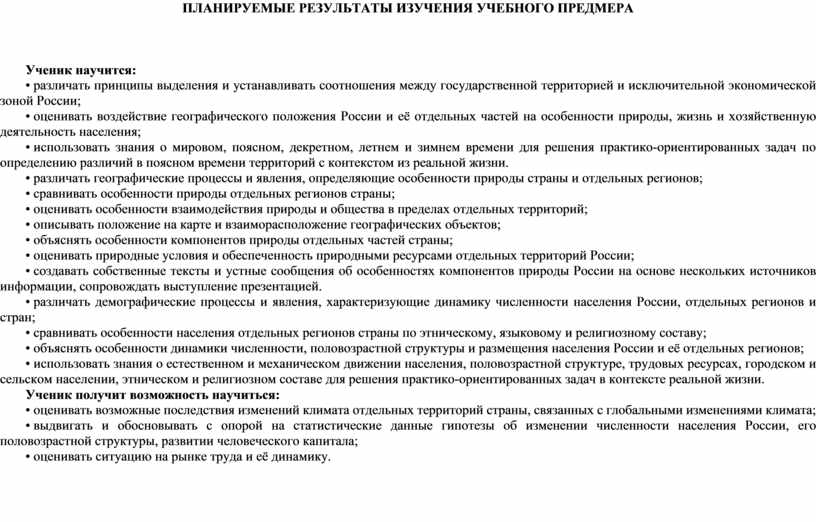 ПЛАНИРУЕМЫЕ РЕЗУЛЬТАТЫ ИЗУЧЕНИЯ УЧЕБНОГО ПРЕДМЕРА

Ученик научится:
• различать принципы выделения и устанавливать соотношения между государственной территорией и исключительной экономической зоной России;
• оценивать воздействие географического положения России и её отдельных частей на особенности природы, жизнь и хозяйственную деятельность населения;
• использовать знания о мировом, поясном, декретном, летнем и зимнем времени для решения практико-ориентированных задач по определению различий в поясном времени территорий с контекстом из реальной жизни.
• различать географические процессы и явления, определяющие особенности природы страны и отдельных регионов;
• сравнивать особенности природы отдельных регионов страны;
• оценивать особенности взаимодействия природы и общества в пределах отдельных территорий;
• описывать положение на карте и взаиморасположение географических объектов;
• объяснять особенности компонентов природы отдельных частей страны;
• оценивать природные условия и обеспеченность природными ресурсами отдельных территорий России;
• создавать собственные тексты и устные сообщения об особенностях компонентов природы России на основе нескольких источников информации, сопровождать выступление презентацией.
• различать демографические процессы и явления, характеризующие динамику численности населения России, отдельных регионов и стран;
• сравнивать особенности населения отдельных регионов страны по этническому, языковому и религиозному составу;
• объяснять особенности динамики численности, половозрастной структуры и размещения населения России и её отдельных регионов;
• использовать знания о естественном и механическом движении населения, половозрастной структуре, трудовых ресурсах, городском и сельском населении, этническом и религиозном составе для решения практико-ориентированных задач в контексте реальной жизни.
Ученик получит возможность научиться:
• оценивать возможные последствия изменений климата отдельных территорий страны, связанных с глобальными изменениями климата;
• выдвигать и обосновывать с опорой на статистические данные гипотезы об изменении численности населения России, его половозрастной структуры, развитии человеческого капитала;
• оценивать ситуацию на рынке труда и её динамику.